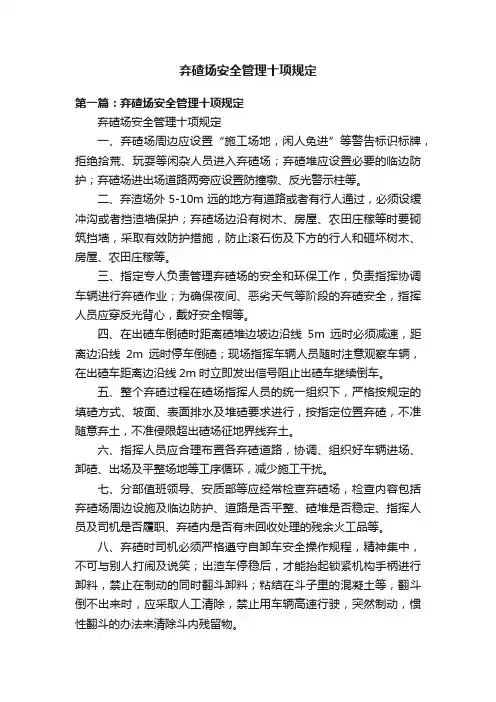 弃碴场安全管理十项规定

第一篇：弃碴场安全管理十项规定

弃碴场安全管理十项规定

一、弃碴场周边应设置“施工场地，闲人免进”等警告标识标牌，拒绝拾荒、玩耍等闲杂人员进入弃碴场；弃碴堆应设置必要的临边防护；弃碴场进出场道路两旁应设置防撞墩、反光警示柱等。

二、弃渣场外 5-10m 远的地方有道路或者有行人通过，必须设缓冲沟或者挡渣墙保护；弃碴场边沿有树木、房屋、农田庄稼等时要砌筑挡墙，采取有效防护措施，防止滚石伤及下方的行人和砸坏树木、房屋、农田庄稼等。

三、指定专人负责管理弃碴场的安全和环保工作，负责指挥协调车辆进行弃碴作业；为确保夜间、恶劣天气等阶段的弃碴安全，指挥人员应穿反光背心，戴好安全帽等。

四、在出碴车倒碴时距离碴堆边坡边沿线 5m 远时必须减速，距离边沿线 2m 远时停车倒碴；现场指挥车辆人员随时注意观察车辆，在出碴车距离边沿线 2m 时立即发出信号阻止出碴车继续倒车。

五、整个弃碴过程在碴场指挥人员的统一组织下，严格按规定的填碴方式、坡面、表面排水及堆碴要求进行，按指定位置弃碴，不准随意弃土，不准侵限超出碴场征地界线弃土。

六、指挥人员应合理布置各弃碴道路，协调、组织好车辆进场、卸碴、出场及平整场地等工序循环，减少施工干扰。

七、分部值班领导、安质部等应经常检查弃碴场，检查内容包括弃碴场周边设施及临边防护、道路是否平整、碴堆是否稳定、指挥人员及司机是否履职、弃碴内是否有未回收处理的残余火工品等。

八、弃碴时司机必须严格遵守自卸车安全操作规程，精神集中，不可与别人打闹及说笑；出渣车停稳后，才能抬起锁紧机构手柄进行卸料，禁止在制动的同时翻斗卸料；粘结在斗子里的混凝土等，翻斗倒不出来时，应采取人工清除，禁止用车辆高速行驶，突然制动，惯性翻斗的办法来清除斗内残留物。